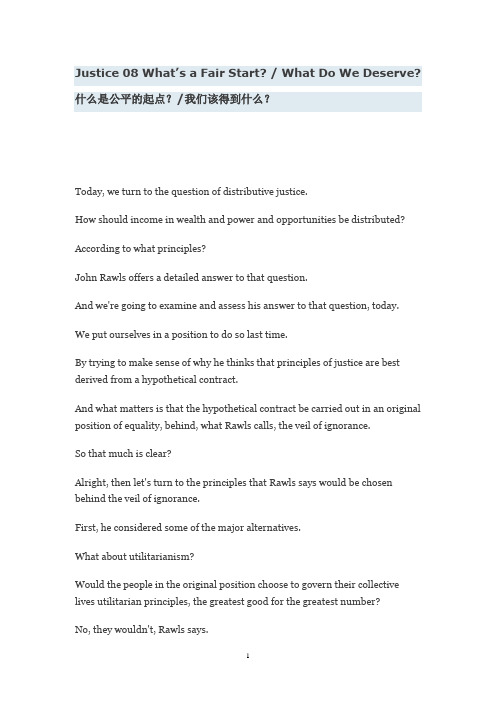 Justice 08 What's a Fair Start? / What Do We Deserve?

什么是公平的起点？/我们该得到什么？

Today, we turn to the question of distributive justice.

How should income in wealth and power and opportunities be distributed?

According to what principles?

John Rawls offers a detailed answer to that question.

And we're going to examine and assess his answer to that question, today.

We put ourselves in a position to do so last time.

By trying to make sense of why he thinks that principles of justice are best derived from a hypothetical contract.

And what matters is that the hypothetical contract be carried out in an original position of equality, behind, what Rawls calls, the veil of ignorance.

So that much is clear?

Alright, then let's turn to the principles that Rawls says would be chosen behind the veil of ignorance.

First, he considered some of the major alternatives.

What about utilitarianism?

Would the people in the original position choose to govern their collective lives utilitarian principles, the greatest good for the greatest number?

No, they wouldn't, Rawls says.

1